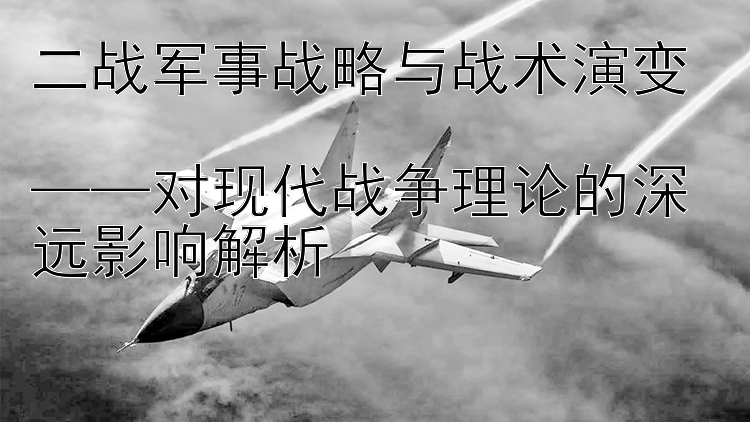 二战军事战略与战术演变

——对现代战争理论的深远影响解析